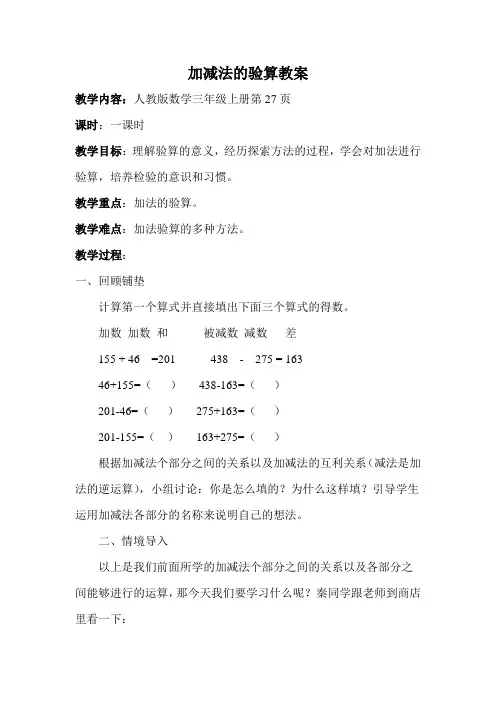 加减法的验算教案

教学内容：人教版数学三年级上册第 27 页

课时：一课时

教学目标：理解验算的意义，经历探索方法的过程，学会对加法进行验算，培养检验的意识和习惯。

教学重点：加法的验算。

教学难点：加法验算的多种方法。

教学过程：

一、回顾铺垫

计算第一个算式并直接填出下面三个算式的得数。

加数 加数 和　　被减数 减数　差

155 + 46 =201　　438 - 275 = 163

46+155=（　）　438-163=（　）

201-46=（　）　275+163=（　）

201-155=（　）　163+275=（　）

根据加减法个部分之间的关系以及加减法的互利关系（减法是加法的逆运算），小组讨论：你是怎么填的？为什么这样填？引导学生运用加减法各部分的名称来说明自己的想法。

二、情境导入

以上是我们前面所学的加减法个部分之间的关系以及各部分之间能够进行的运算，那今天我们要学习什么呢？秦同学跟老师到商店里看一下：